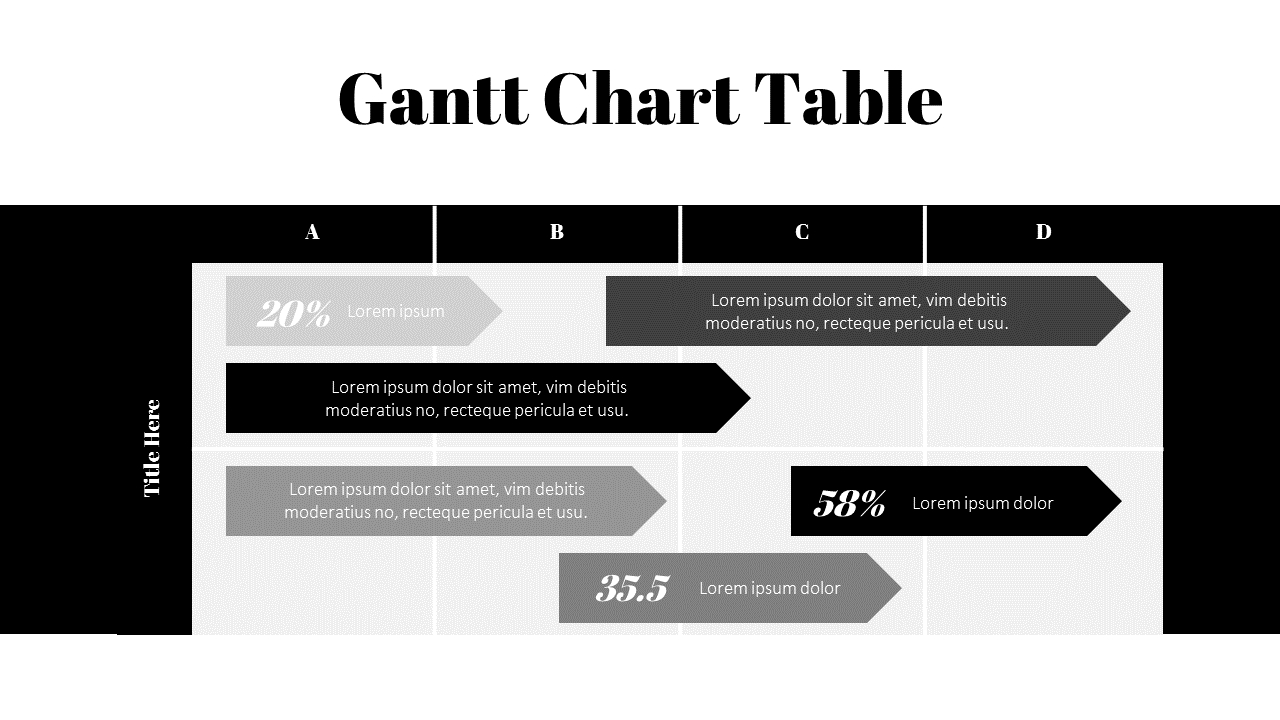 Gantt Chart Table

A

B

C

D

Title Here

20% Lorem ipsum

Lorem ipsum dolor sit amet, vim debitis moderatius no, recteque pericula et usu.

Lorem ipsum dolor sit amet, vim debitis moderatius no, recteque pericula et usu.

Lorem ipsum dolor sit amet, vim debitis moderatius no, recteque pericula et usu.

58% Lorem ipsum dolor

35.5 Lorem ipsum dolor